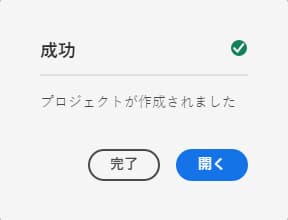 成功

プロジェクトが作成されました

完了

開く